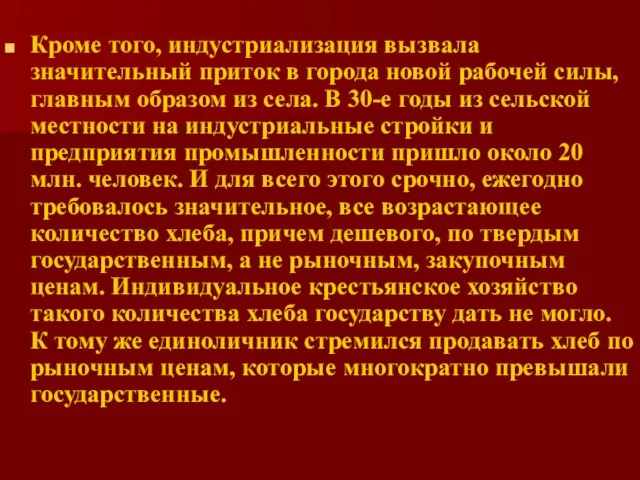 Кроме того, индустриализация вызвала значительный приток в города новой рабочей силы, главным образом из села. В 30-е годы из сельской местности на индустриальные стройки и предприятия промышленности пришло около 20 млн. человек. И для всего этого срочно, ежегодно требовалось значительное, все возрастающее количество хлеба, причем дешевого, по твердым государственным, а не рыночным, закупочным ценам. Индивидуальное крестьянское хозяйство такого количества хлеба государству дать не могло. К тому же единоличник стремился продавать хлеб по рыночным ценам, которые многократно превышали государственные.